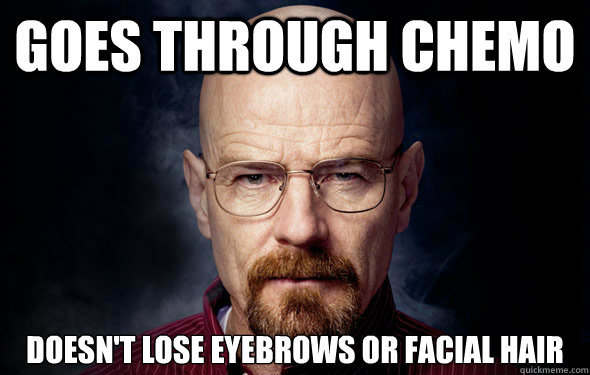 GOES THROUGH CHEMO

DOESN'T LOSE EYEBROWS OR FACIAL HAIR

quickmeme.com